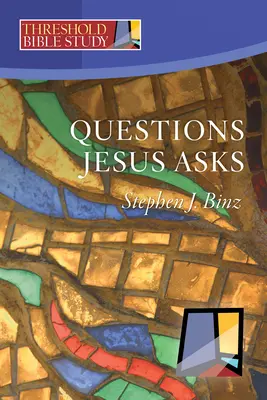 THRESHOLD
BIBLE STUDY

QUESTIONS
JESUS ASKS

Stephen J. Binz